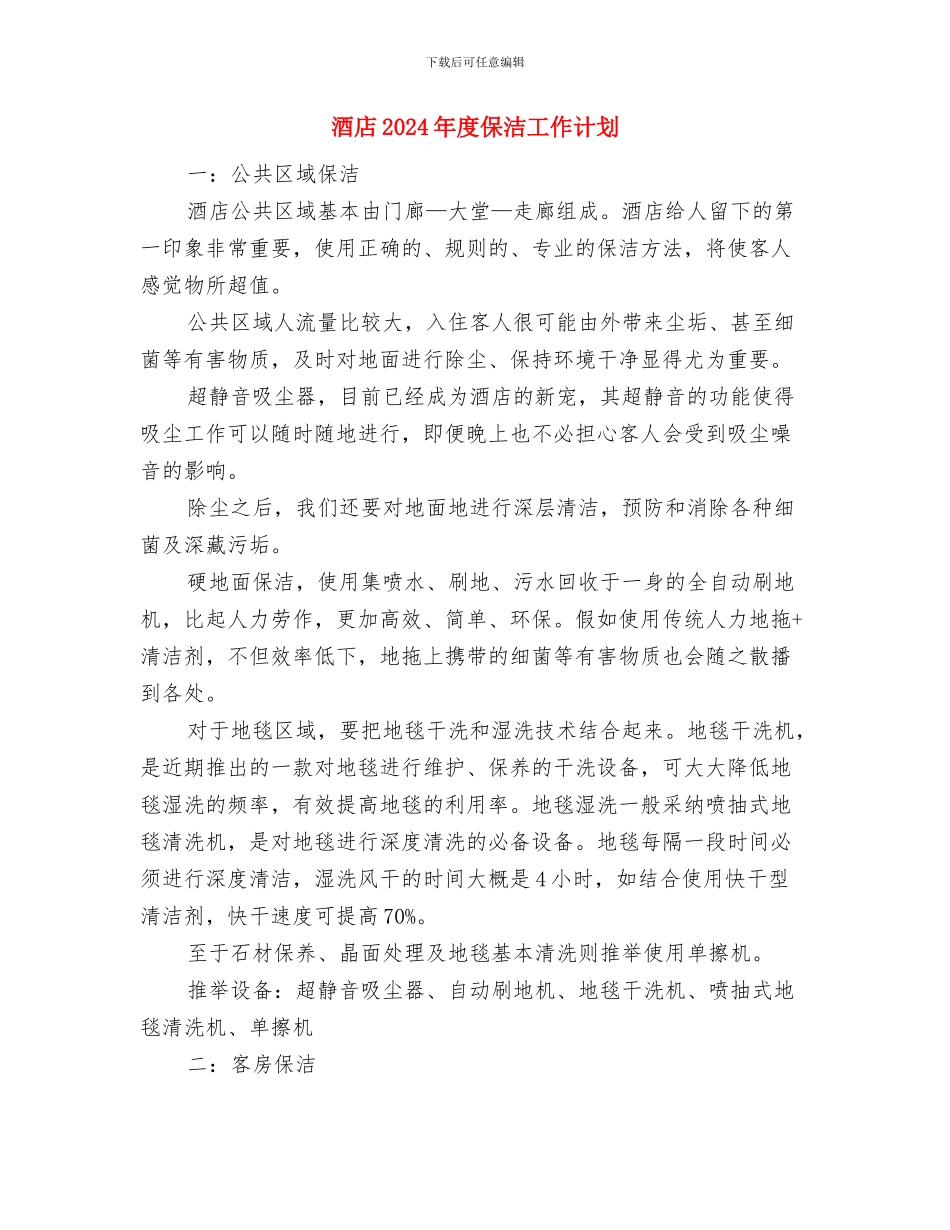 下载后可任意编辑

酒店2024年度保洁工作计划

一：公共区域保洁

酒店公共区域基本由门廊—大堂—走廊组成。酒店给人留下的第一印象非常重要，使用正确的、规则的、专业的保洁方法，将使客人感觉物所超值。

公共区域人流量比较大，入住客人很可能由外带来尘垢、甚至细菌等有害物质，及时对地面进行除尘、保持环境干净显得尤为重要。

超静音吸尘器，目前已经成为酒店的新宠，其超静音的功能使得吸尘工作可以随时随地进行，即便晚上也不必担心客人会受到吸尘噪音的影响。

除尘之后，我们还要对地面地进行深层清洁，预防和消除各种细菌及深藏污垢。

硬地面保洁，使用集喷水、刷地、污水回收于一身的全自动刷地机，比起人力劳作，更加高效、简单、环保。假如使用传统人力地拖+清洁剂，不但效率低下，地拖上携带的细菌等有害物质也会随之散播到各处。

对于地毯区域，要把地毯干洗和湿洗技术结合起来。地毯干洗机，是近期推出的一款对地毯进行维护、保养的干洗设备，可大大降低地毯湿洗的频率，有效提高地毯的利用率。地毯湿洗一般采纳喷抽式地毯清洗机，是对地毯进行深度清洗的必备设备。地毯每隔一段时间必须进行深度清洁，湿洗风干的时间大概是4小时，如结合使用快干型清洁剂，快干速度可提高70%。

至于石材保养、晶面处理及地毯基本清洗则推举使用单擦机。

推举设备：超静音吸尘器、自动刷地机、地毯干洗机、喷抽式地毯清洗机、单擦机

二：客房保洁